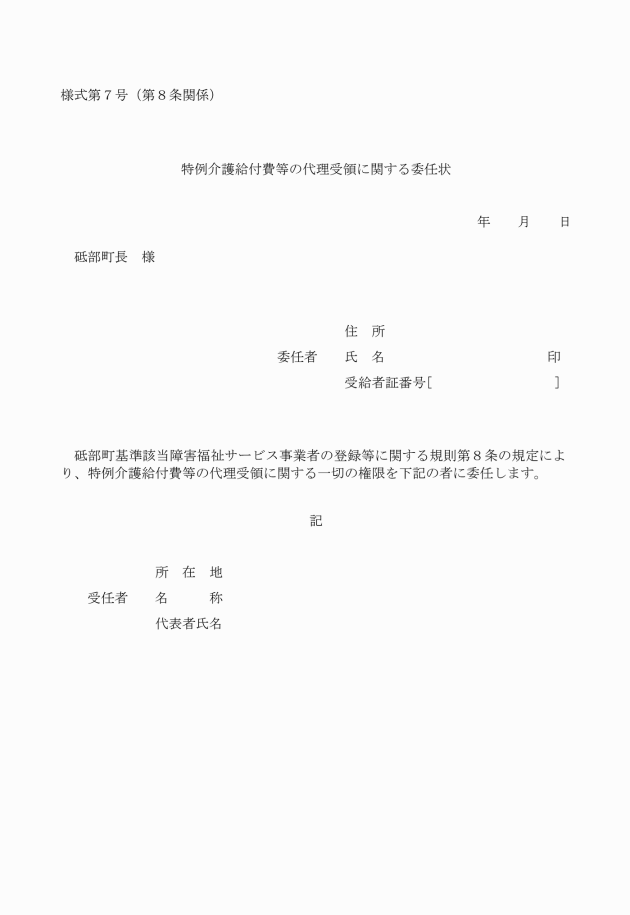 様式第７号（第８条関係）

特例介護給付費等の代理受領に関する委任状

年　　月　　日

砥部町長　様

住　所
委任者　　氏　名　　　　　　　　　　　　印
受給者証番号［　　　　　　　　　］

砥部町基準該当障害福祉サービス事業者の登録等に関する規則第８条の規定により、特例介護給付費等の代理受領に関する一切の権限を下記の者に委任します。

記

所　在　地
受任者　　名　　　称
代表者氏名